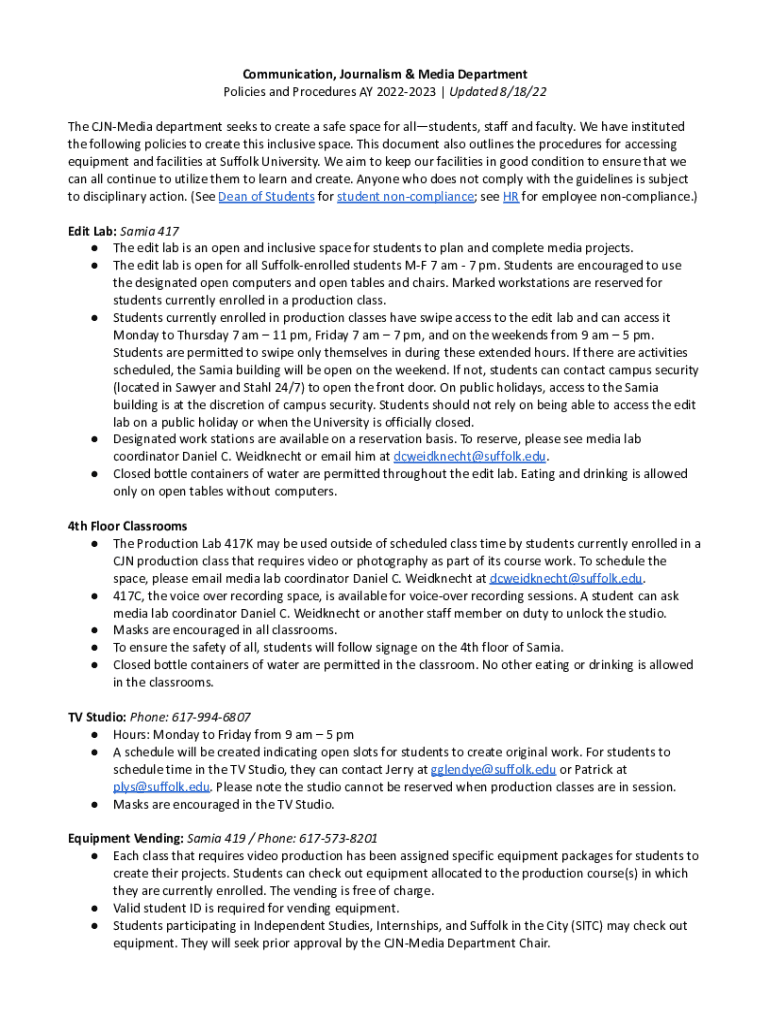 Communication, Journalism & Media Department
Policies and Procedures AY 2022-2023 | Updated 8/18/22

The CJN-Media department seeks to create a safe space for all—students, staff and faculty. We have instituted the following policies to create this inclusive space. This document also outlines the procedures for accessing equipment and facilities at Suffolk University. We aim to keep our facilities in good condition to ensure that we can all continue to utilize them to learn and create. Anyone who does not comply with the guidelines is subject to disciplinary action. (See Dean of Students for student non-compliance; see HR for employee non-compliance.)

Edit Lab: Samia 417
● The edit lab is an open and inclusive space for students to plan and complete media projects.
● The edit lab is open for all Suffolk-enrolled students M-F 7 am - 7 pm. Students are encouraged to use the designated open computers and open tables and chairs. Marked workstations are reserved for students currently enrolled in a production class.
● Students currently enrolled in production classes have swipe access to the edit lab and can access it Monday to Thursday 7 am – 11 pm, Friday 7 am – 7 pm, and on the weekends from 9 am – 5 pm. Students are permitted to swipe only themselves in during these extended hours. If there are activities scheduled, the Samia building will be open on the weekend. If not, students can contact campus security (located in Sawyer and Stahl 24/7) to open the front door. On public holidays, access to the Samia building is at the discretion of campus security. Students should not rely on being able to access the edit lab on a public holiday or when the University is officially closed.
● Designated work stations are available on a reservation basis. To reserve, please see media lab coordinator Daniel C. Weidknecht or email him at dcweidknecht@suffolk.edu.
● Closed bottle containers of water are permitted throughout the edit lab. Eating and drinking is allowed only on open tables without computers.

4th Floor Classrooms
● The Production Lab 417K may be used outside of scheduled class time by students currently enrolled in a CJN production class that requires video or photography as part of its course work. To schedule the space, please email media lab coordinator Daniel C. Weidknecht at dcweidknecht@suffolk.edu.
● 417C, the voice over recording space, is available for voice-over recording sessions. A student can ask media lab coordinator Daniel C. Weidknecht or another staff member on duty to unlock the studio.
● Masks are encouraged in all classrooms.
● To ensure the safety of all, students will follow signage on the 4th floor of Samia.
● Closed bottle containers of water are permitted in the classroom. No other eating or drinking is allowed in the classrooms.

TV Studio: Phone: 617-994-6807
● Hours: Monday to Friday from 9 am – 5 pm
● A schedule will be created indicating open slots for students to create original work. For students to schedule time in the TV Studio, they can contact Jerry at gglendye@suffolk.edu or Patrick at plys@suffolk.edu. Please note the studio cannot be reserved when production classes are in session.
● Masks are encouraged in the TV Studio.

Equipment Vending: Samia 419 / Phone: 617-573-8201
● Each class that requires video production has been assigned specific equipment packages for students to create their projects. Students can check out equipment allocated to the production course(s) in which they are currently enrolled. The vending is free of charge.
● Valid student ID is required for vending equipment.
● Students participating in Independent Studies, Internships, and Suffolk in the City (SITC) may check out equipment. They will seek prior approval by the CJN-Media Department Chair.